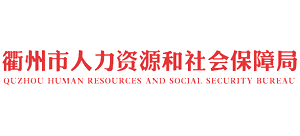 衢州市人力资源和社会保障局
QUZHOU HUMAN RESOURCES AND SOCIAL SECURITY BUREAU